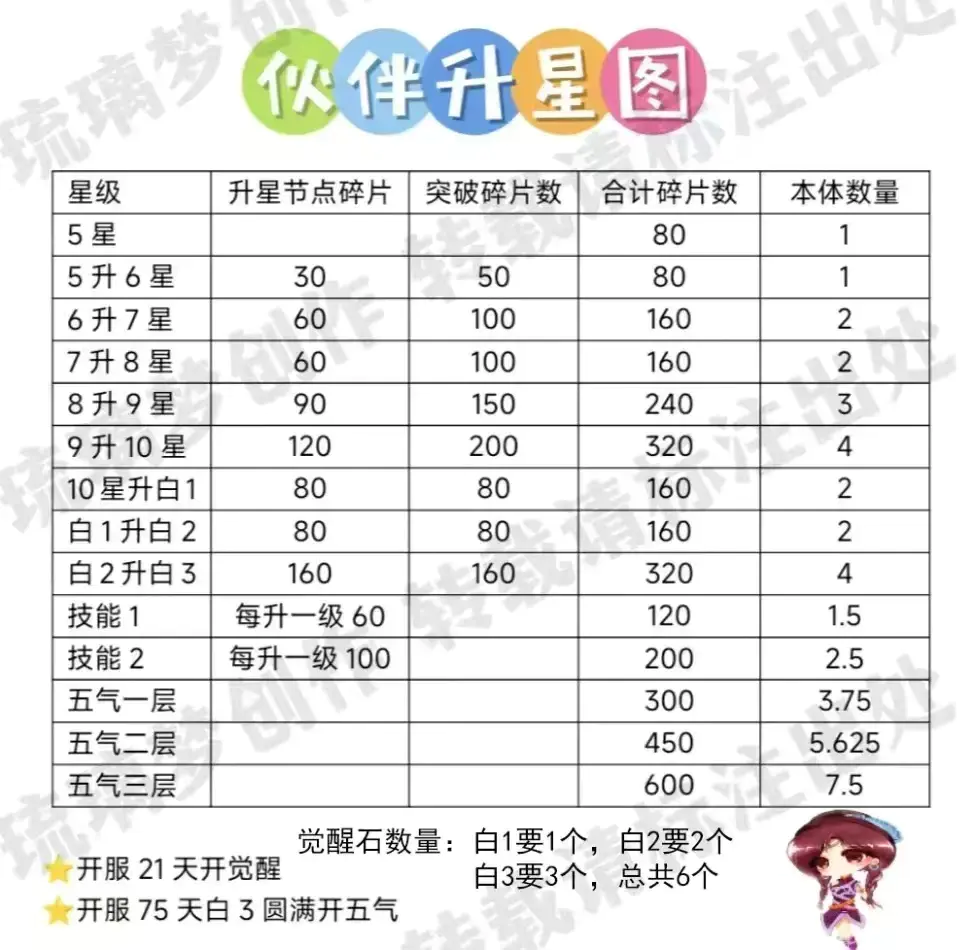 伙伴升星图

| 星级 | 升星节点碎片 | 突破碎片数 | 合计碎片数 | 本体数量 |
|---|---|---|---|---|
| 5星 | | | 80 | 1 |
| 5升6星 | 30 | 50 | 80 | 1 |
| 6升7星 | 60 | 100 | 160 | 2 |
| 7升8星 | 60 | 100 | 160 | 2 |
| 8升9星 | 90 | 150 | 240 | 3 |
| 9升10星 | 120 | 200 | 320 | 4 |
| 10星升白1 | 80 | 80 | 160 | 2 |
| 白1升白2 | 80 | 80 | 160 | 2 |
| 白2升白3 | 160 | 160 | 320 | 4 |
| 技能1 | 每升一级60 | | 120 | 1.5 |
| 技能2 | 每升一级100 | | 200 | 2.5 |
| 五气一层 | | | 300 | 3.75 |
| 五气二层 | | | 450 | 5.625 |
| 五气三层 | | | 600 | 7.5 |

觉醒石数量：白1要1个，白2要2个
白3要3个，总共6个

开服21天开觉醒

开服75天白3圆满开五气

琉璃梦创作 转载请标注出处